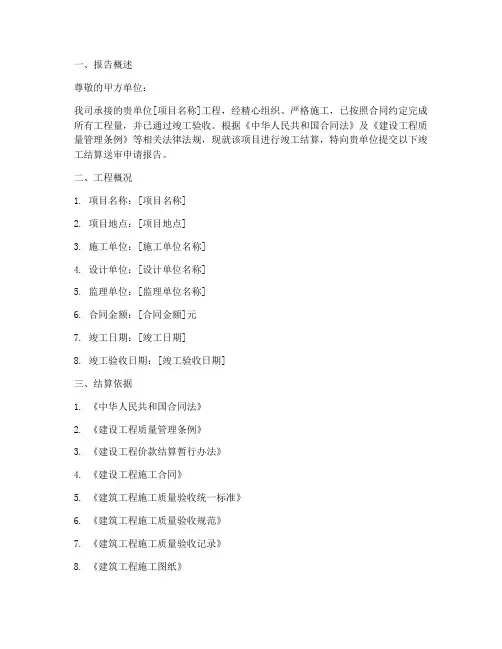 一、报告概述

尊敬的甲方单位：

我司承接的贵单位[项目名称]工程，经精心组织、严格施工，已按照合同约定完成所有工程量，并已通过竣工验收。根据《中华人民共和国合同法》及《建设工程质量管理条例》等相关法律法规，现就该项目进行竣工结算，特向贵单位提交以下竣工结算送审申请报告。

二、工程概况

1. 项目名称：[项目名称]

2. 项目地点：[项目地点]

3. 施工单位：[施工单位名称]

4. 设计单位：[设计单位名称]

5. 监理单位：[监理单位名称]

6. 合同金额：[合同金额]元

7. 竣工日期：[竣工日期]

8. 竣工验收日期：[竣工验收日期]

三、结算依据

1. 《中华人民共和国合同法》

2. 《建设工程质量管理条例》

3. 《建设工程价款结算暂行办法》

4. 《建设工程施工合同》

5. 《建筑工程施工质量验收统一标准》

6. 《建筑工程施工质量验收规范》

7. 《建筑工程施工质量验收记录》

8. 《建筑工程施工图纸》